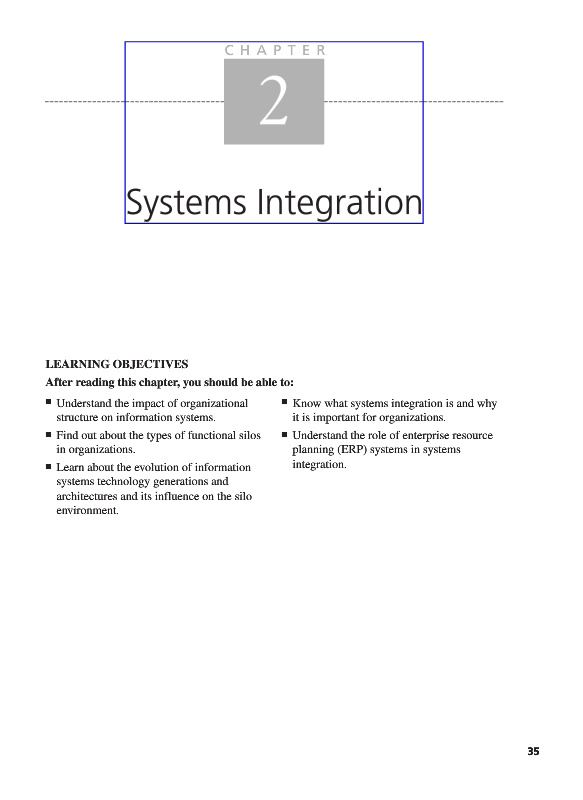 CHAPTER

2

Systems Integration

LEARNING OBJECTIVES

After reading this chapter, you should be able to:

■ Understand the impact of organizational structure on information systems.

■ Find out about the types of functional silos in organizations.

■ Learn about the evolution of information systems technology generations and architectures and its influence on the silo environment.

■ Know what systems integration is and why it is important for organizations.

■ Understand the role of enterprise resource planning (ERP) systems in systems integration.

35